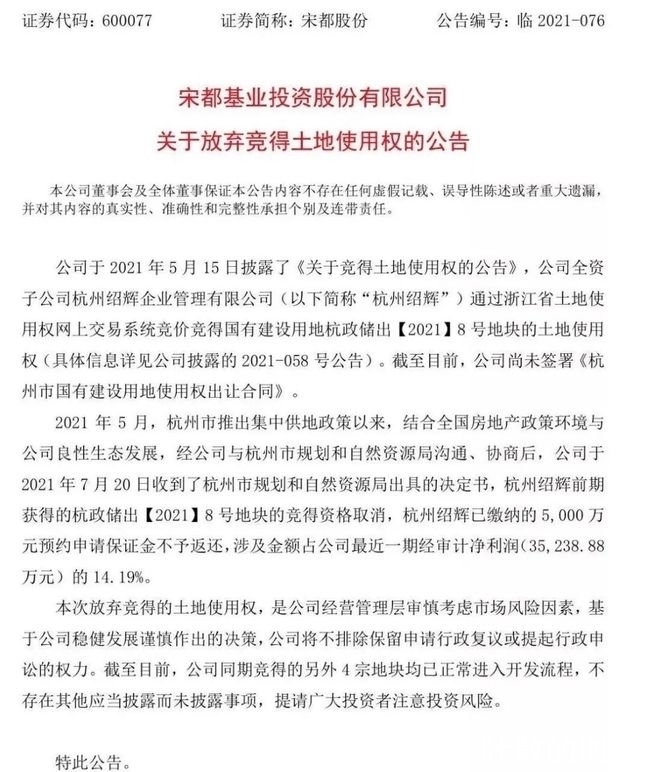 证券代码：600077　　　证券简称：宋都股份　　　公告编号：临 2021-076

宋都基业投资股份有限公司
关于放弃竞得土地使用权的公告

本公司董事会及全体董事保证本公告内容不存在任何虚假记载、误导性陈述或者重大遗漏，并对其内容的真实性、准确性和完整性承担个别及连带责任。

公司于 2021 年 5 月 15 日披露了《关于竞得土地使用权的公告》，公司全资子公司杭州绍辉企业管理有限公司（以下简称“杭州绍辉”）通过浙江省土地使用权网上交易系统竞价竞得国有建设用地杭政储出【2021】8 号地块的土地使用权（具体信息详见公司披露的 2021-058 号公告）。截至目前，公司尚未签署《杭州市国有建设用地使用权出让合同》。

2021 年 5 月，杭州市推出集中供地政策以来，结合全国房地产政策环境与公司良性生态发展，经公司与杭州市规划和自然资源局沟通、协商后，公司于 2021 年 7 月 20 日收到了杭州市规划和自然资源局出具的决定书，杭州绍辉前期获得的杭政储出【2021】8 号地块的竞得资格取消，杭州绍辉已缴纳的 5,000 万元预约申请保证金不予返还，涉及金额占公司最近一期经审计净利润（35,238.88 万元）的 14.19%。

本次放弃竞得的土地使用权，是公司经营管理层审慎考虑市场风险因素，基于公司稳健发展谨慎作出的决策，公司将不排除保留申请行政复议或提起行政申讼的权力。截至目前，公司同期竞得的另外 4 宗地块均已正常进入开发流程，不存在其他应当披露而未披露事项，提请广大投资者注意投资风险。

特此公告。